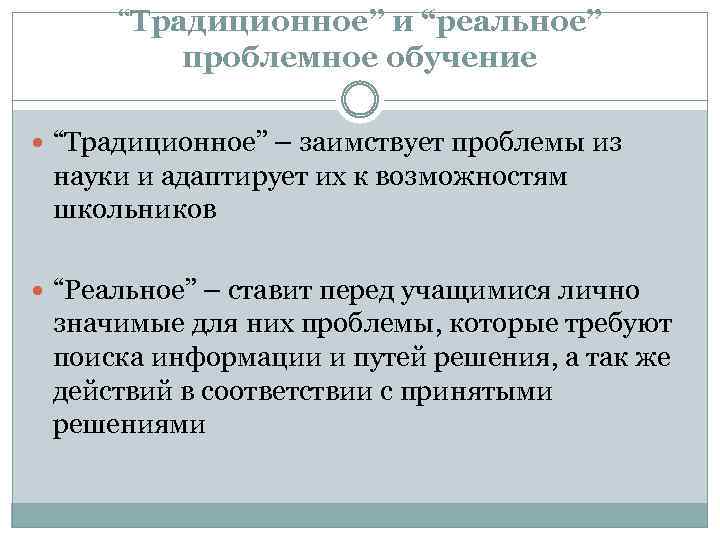 “Традиционное” и “реальное” проблемное обучение

“Традиционное” – заимствует проблемы из науки и адаптирует их к возможностям школьников

“Реальное” – ставит перед учащимися лично значимые для них проблемы, которые требуют поиска информации и путей решения, а так же действий в соответствии с принятыми решениями